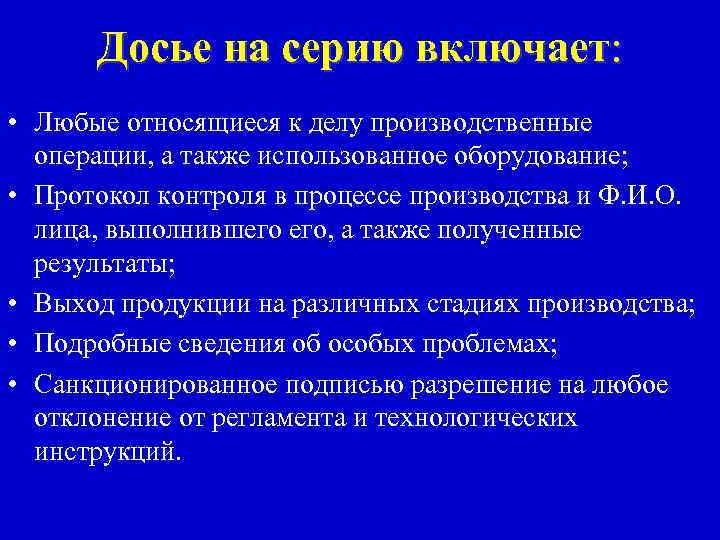 Досье на серию включает:

• Любые относящиеся к делу производственные операции, а также использованное оборудование;
• Протокол контроля в процессе производства и Ф.И.О. лица, выполнившего его, а также полученные результаты;
• Выход продукции на различных стадиях производства;
• Подробные сведения об особых проблемах;
• Санкционированное подписью разрешение на любое отклонение от регламента и технологических инструкций.